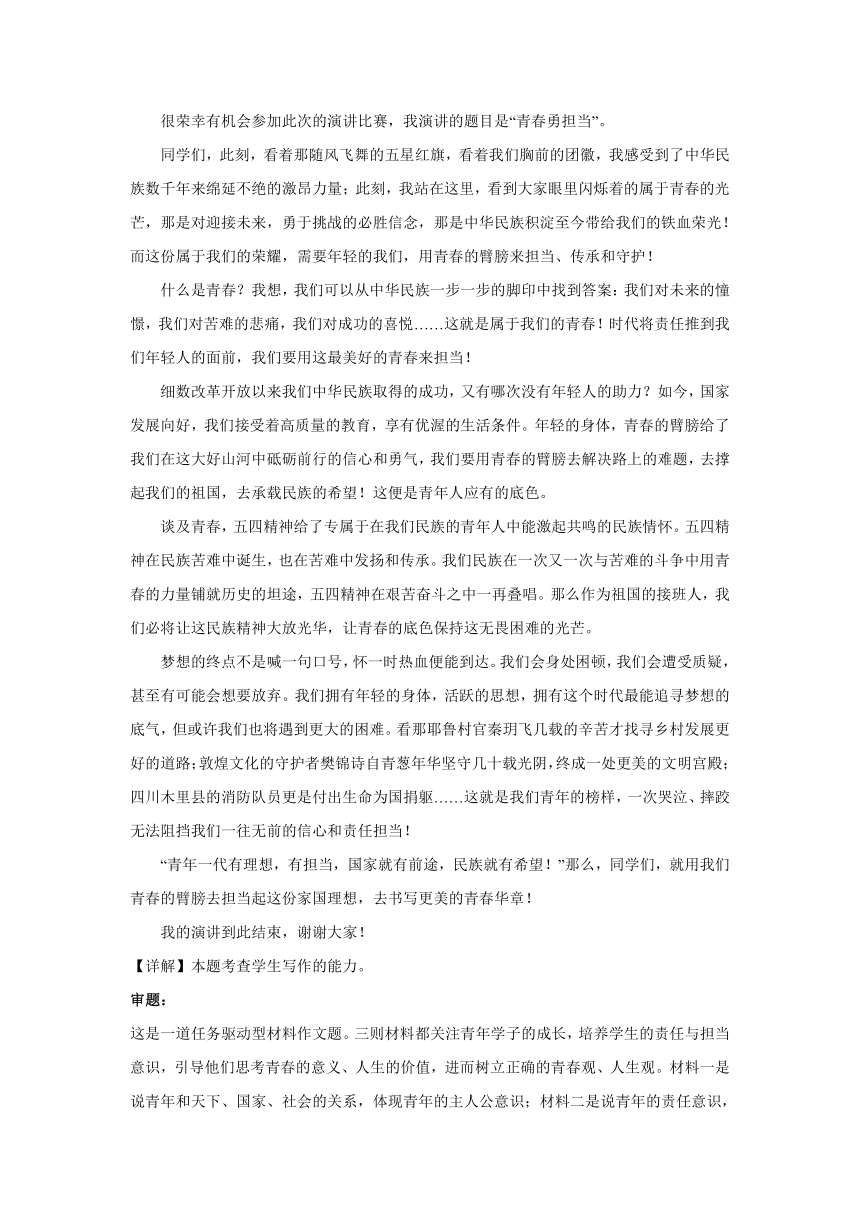 很荣幸有机会参加此次的演讲比赛，我演讲的题目是“青春勇担当”。

同学们，此刻，看着那随风飞舞的五星红旗，看着我们胸前的团徽，我感受到了中华民族数千年来绵延不绝的激昂力量；此刻，我站在这里，看到大家眼里闪烁着的属于青春的光芒，那是对迎接未来，勇于挑战的必胜信念，那是中华民族积淀至今带给我们的铁血荣光！而这份属于我们的荣耀，需要年轻的我们，用青春的臂膀来担当、传承和守护！

什么是青春？我想，我们可以从中华民族一步一步的脚印中找到答案：我们对未来的憧憬，我们对苦难的悲痛，我们对成功的喜悦……这就是属于我们的青春！时代将责任推到我们年轻人的面前，我们要用这最美好的青春来担当！

细数改革开放以来我们中华民族取得的成功，又有哪次没有年轻人的助力？如今，国家发展向好，我们接受着高质量的教育，享有优渥的生活条件。年轻的身体，青春的臂膀给了我们在这大好山河中砥砺前行的信心和勇气，我们要用青春的臂膀去解决路上的难题，去撑起我们的祖国，去承载民族的希望！这便是青年人应有的底色。

谈及青春，五四精神给了专属于在我们民族的青年人中能激起共鸣的民族情怀。五四精神在民族苦难中诞生，也在苦难中发扬和传承。我们民族在一次又一次与苦难的斗争中用青春的力量铺就历史的坦途，五四精神在艰苦奋斗之中一再叠唱。那么作为祖国的接班人，我们必将让这民族精神大放光华，让青春的底色保持这无畏困难的光芒。

梦想的终点不是喊一句口号，怀一时热血便能到达。我们会身处困顿，我们会遭受质疑，甚至有可能会想要放弃。我们拥有年轻的身体，活跃的思想，拥有这个时代最能追寻梦想的底气，但或许我们也将遇到更大的困难。看那耶鲁村官秦玥飞几载的辛苦才找寻乡村发展更好的道路；敦煌文化的守护者樊锦诗自青葱年华坚守几十载光阴，终成一处更美的文明宫殿；四川木里县的消防队员更是付出生命为国捐躯……这就是我们青年的榜样，一次哭泣、摔跤无法阻挡我们一往无前的信心和责任担当！

“青年一代有理想，有担当，国家就有前途，民族就有希望！”那么，同学们，就用我们青春的臂膀去担当起这份家国理想，去书写更美的青春华章！

我的演讲到此结束，谢谢大家！

【详解】本题考查学生写作的能力。

审题：

这是一道任务驱动型材料作文题。三则材料都关注青年学子的成长，培养学生的责任与担当意识，引导他们思考青春的意义、人生的价值，进而树立正确的青春观、人生观。材料一是说青年和天下、国家、社会的关系，体现青年的主人公意识；材料二是说青年的责任意识，